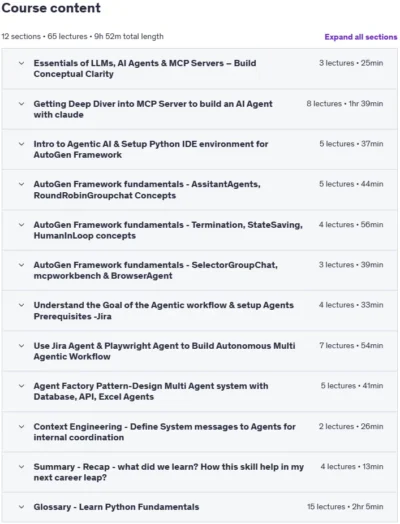 Course content

12 sections • 65 lectures • 9h 52m total length

Expand all sections

Essentials of LLMs, AI Agents & MCP Servers – Build Conceptual Clarity
3 lectures • 25min

Getting Deep Diver into MCP Server to build an AI Agent with claude
8 lectures • 1hr 39min

Intro to Agentic AI & Setup Python IDE environment for AutoGen Framework
5 lectures • 37min

AutoGen Framework fundamentals - AssitantAgents, RoundRobinGroupchat Concepts
5 lectures • 44min

AutoGen Framework fundamentals - Termination, StateSaving, HumanInLoop concepts
4 lectures • 56min

AutoGen Framework fundamentals - SelectorGroupChat, mcpworkbench & BrowserAgent
3 lectures • 39min

Understand the Goal of the Agentic workflow & setup Agents Prerequisites -Jira
4 lectures • 33min

Use Jira Agent & Playwright Agent to Build Autonomous Multi Agentic Workflow
7 lectures • 54min

Agent Factory Pattern-Design Multi Agent system with Database, API, Excel Agents
5 lectures • 41min

Context Engineering - Define System messages to Agents for internal coordination
2 lectures • 26min

Summary - Recap - what did we learn? How this skill help in my next career leap?
4 lectures • 13min

Glossary - Learn Python Fundamentals
15 lectures • 2hr 5min